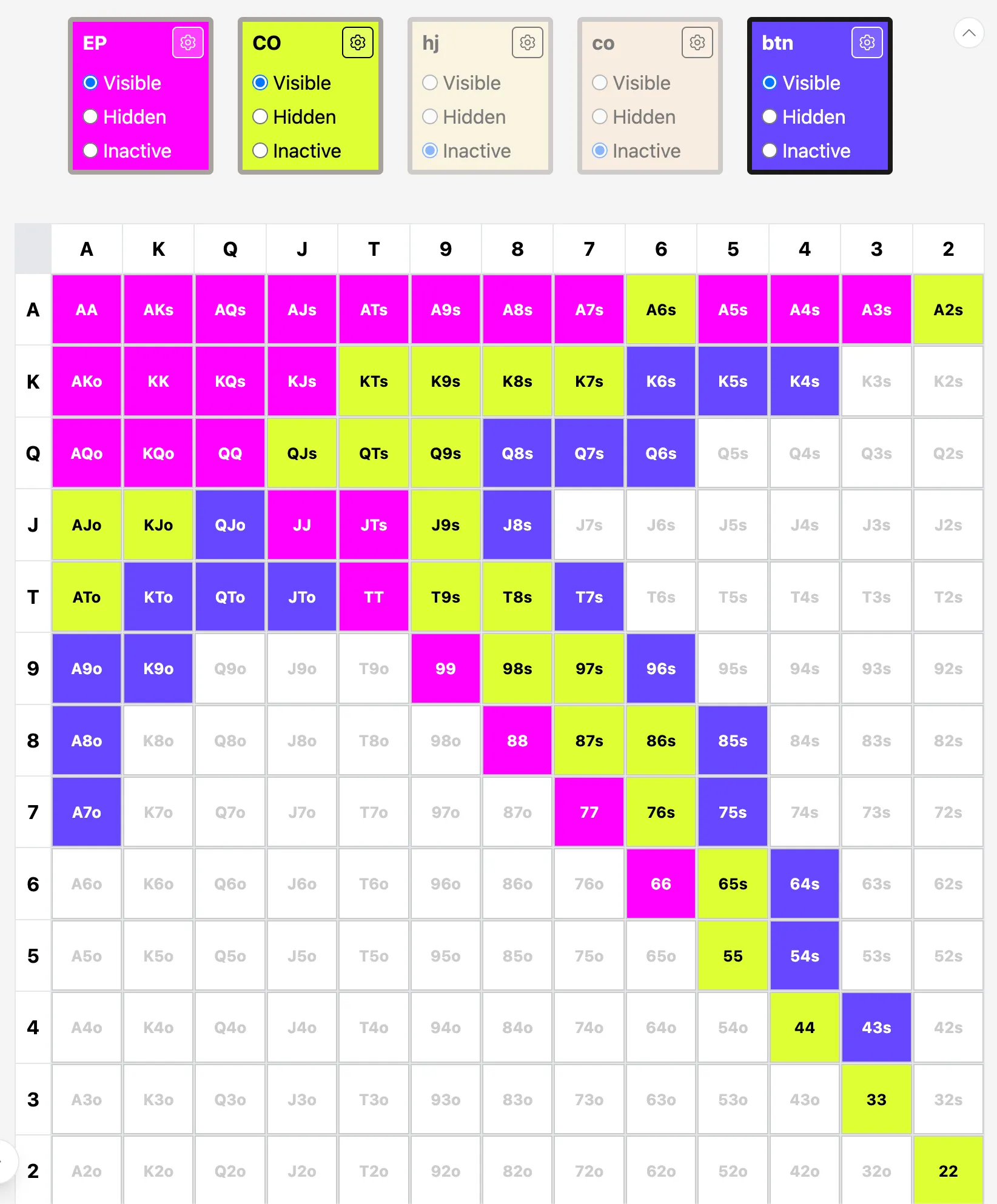 EP
Visible
Hidden
Inactive

CO
Visible
Hidden
Inactive

hj
Visible
Hidden
Inactive

co
Visible
Hidden
Inactive

btn
Visible
Hidden
Inactive

| | A | K | Q | J | T | 9 | 8 | 7 | 6 | 5 | 4 | 3 | 2 |
|---|---|---|---|---|---|---|---|---|---|---|---|---|---|
| A | AA | AKs | AQs | AJs | ATs | A9s | A8s | A7s | A6s | A5s | A4s | A3s | A2s |
| K | AKo | KK | KQs | KJs | KTs | K9s | K8s | K7s | K6s | K5s | K4s | K3s | K2s |
| Q | AQo | KQo | QQ | QJs | QTs | Q9s | Q8s | Q7s | Q6s | Q5s | Q4s | Q3s | Q2s |
| J | AJo | KJo | QJo | JJ | JTs | J9s | J8s | J7s | J6s | J5s | J4s | J3s | J2s |
| T | ATo | KTo | QTo | JTo | TT | T9s | T8s | T7s | T6s | T5s | T4s | T3s | T2s |
| 9 | A9o | K9o | Q9o | J9o | T9o | 99 | 98s | 97s | 96s | 95s | 94s | 93s | 92s |
| 8 | A8o | K8o | Q8o | J8o | T8o | 98o | 88 | 87s | 86s | 85s | 84s | 83s | 82s |
| 7 | A7o | K7o | Q7o | J7o | T7o | 97o | 87o | 77 | 76s | 75s | 74s | 73s | 72s |
| 6 | A6o | K6o | Q6o | J6o | T6o | 96o | 86o | 76o | 66 | 65s | 64s | 63s | 62s |
| 5 | A5o | K5o | Q5o | J5o | T5o | 95o | 85o | 75o | 65o | 55 | 54s | 53s | 52s |
| 4 | A4o | K4o | Q4o | J4o | T4o | 94o | 84o | 74o | 64o | 54o | 44 | 43s | 42s |
| 3 | A3o | K3o | Q3o | J3o | T3o | 93o | 83o | 73o | 63o | 53o | 43o | 33 | 32s |
| 2 | A2o | K2o | Q2o | J2o | T2o | 92o | 82o | 72o | 62o | 52o | 42o | 32o | 22 |